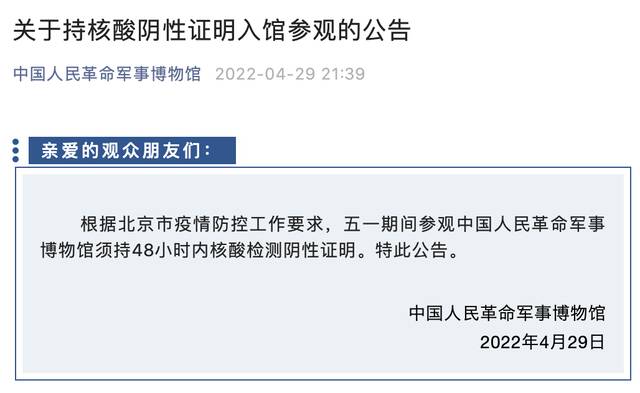 关于持核酸阴性证明入馆参观的公告

中国人民革命军事博物馆 2022-04-29 21:39

亲爱的观众朋友们：

根据北京市疫情防控工作要求，五一期间参观中国人民革命军事博物馆须持48小时内核酸检测阴性证明。特此公告。

中国人民革命军事博物馆
2022年4月29日